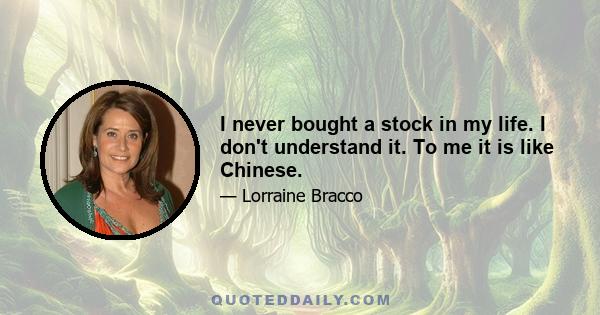 I never bought a stock in my life. I don't understand it. To me it is like Chinese.

— Lorraine Bracco

QUOTEDDAILY.COM